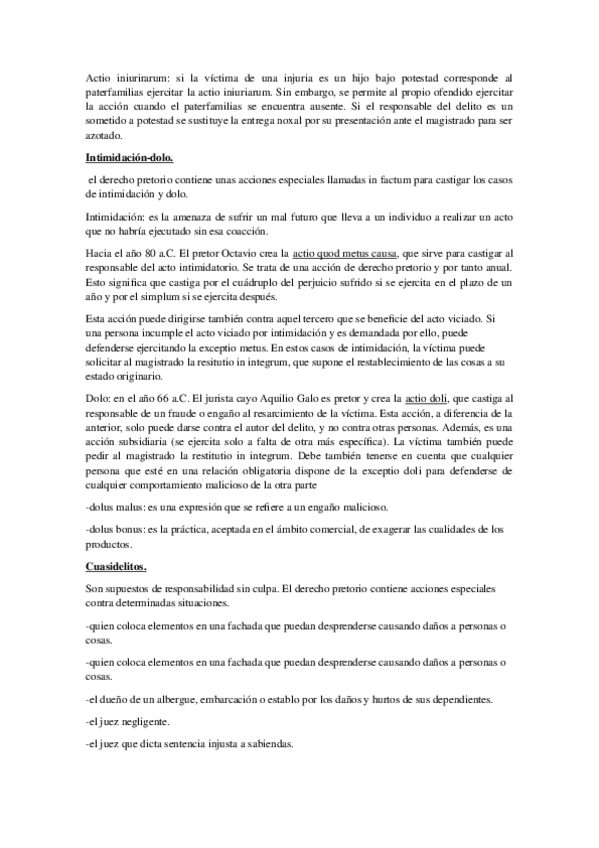 Actio iniurirarum: si la víctima de una injuria es un hijo bajo potestad corresponde al paterfamilias ejercitar la actio iniuriarum. Sin embargo, se permite al propio ofendido ejercitar la acción cuando el paterfamilias se encuentra ausente. Si el responsable del delito es un sometido a potestad se sustituye la entrega noxal por su presentación ante el magistrado para ser azotado.

Intimidación-dolo.

el derecho pretorio contiene unas acciones especiales llamadas in factum para castigar los casos de intimidación y dolo.

Intimidación: es la amenaza de sufrir un mal futuro que lleva a un individuo a realizar un acto que no habría ejecutado sin esa coacción.

Hacia el año 80 a.C. El pretor Octavio crea la actio quod metus causa, que sirve para castigar al responsable del acto intimidatorio. Se trata de una acción de derecho pretorio y por tanto anual. Esto significa que castiga por el cuádruplo del perjuicio sufrido si se ejercita en el plazo de un año y por el simplum si se ejercita después.

Esta acción puede dirigirse también contra aquel tercero que se beneficie del acto viciado. Si una persona incumple el acto viciado por intimidación y es demandada por ello, puede defenderse ejercitando la exceptio metus. En estos casos de intimidación, la víctima puede solicitar al magistrado la resitutio in integrum, que supone el restablecimiento de las cosas a su estado originario.

Dolo: en el año 66 a.C. El jurista cayo Aquilio Galo es pretor y crea la actio doli, que castiga al responsable de un fraude o engaño al resarcimiento de la víctima. Esta acción, a diferencia de la anterior, solo puede darse contra el autor del delito, y no contra otras personas. Además, es una acción subsidiaria (se ejercita solo a falta de otra más específica). La víctima también puede pedir al magistrado la restitutio in integrum. Debe también tenerse en cuenta que cualquier persona que esté en una relación obligatoria dispone de la exceptio doli para defenderse de cualquier comportamiento malicioso de la otra parte

-dolus malus: es una expresión que se refiere a un engaño malicioso.

-dolus bonus: es la práctica, aceptada en el ámbito comercial, de exagerar las cualidades de los productos.

Cuasidelitos.

Son supuestos de responsabilidad sin culpa. El derecho pretorio contiene acciones especiales contra determinadas situaciones.

-quien coloca elementos en una fachada que puedan desprenderse causando daños a personas o cosas.

-quien coloca elementos en una fachada que puedan desprenderse causando daños a personas o cosas.

-el dueño de un albergue, embarcación o establo por los daños y hurtos de sus dependientes.

-el juez negligente.

-el juez que dicta sentencia injusta a sabiendas.